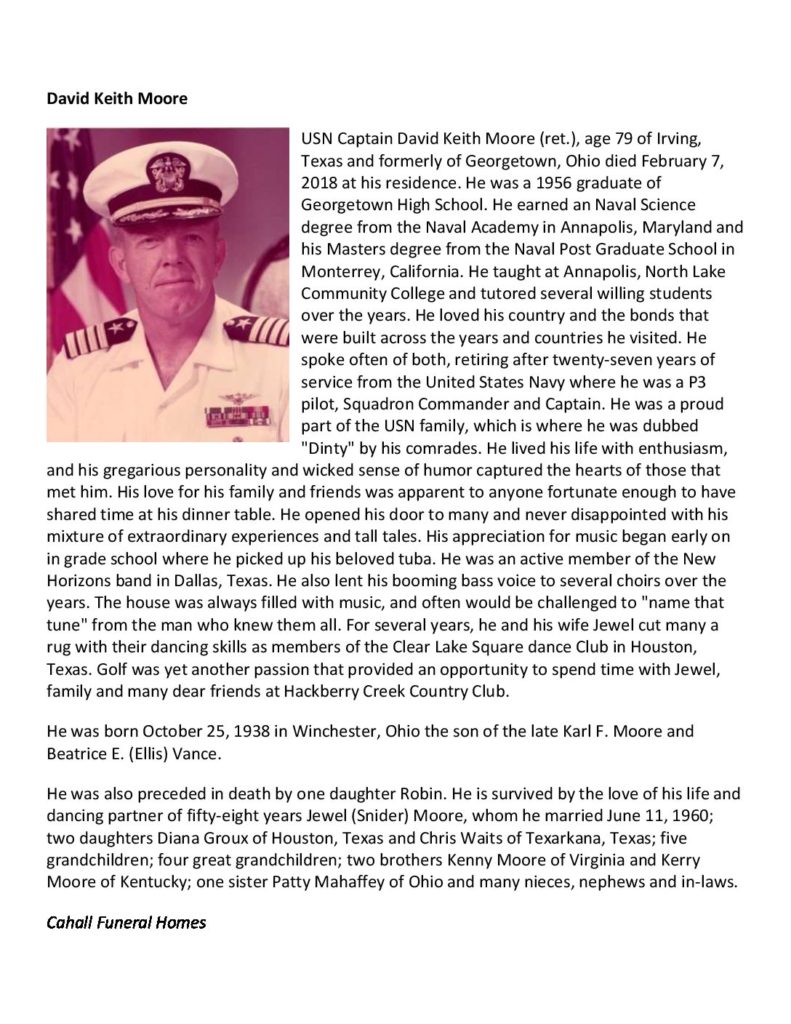 David Keith Moore

USN Captain David Keith Moore (ret.), age 79 of Irving, Texas and formerly of Georgetown, Ohio died February 7, 2018 at his residence. He was a 1956 graduate of Georgetown High School. He earned an Naval Science degree from the Naval Academy in Annapolis, Maryland and his Masters degree from the Naval Post Graduate School in Monterrey, California. He taught at Annapolis, North Lake Community College and tutored several willing students over the years. He loved his country and the bonds that were built across the years and countries he visited. He spoke often of both, retiring after twenty-seven years of service from the United States Navy where he was a P3 pilot, Squadron Commander and Captain. He was a proud part of the USN family, which is where he was dubbed "Dinty" by his comrades. He lived his life with enthusiasm, and his gregarious personality and wicked sense of humor captured the hearts of those that met him. His love for his family and friends was apparent to anyone fortunate enough to have shared time at his dinner table. He opened his door to many and never disappointed with his mixture of extraordinary experiences and tall tales. His appreciation for music began early on in grade school where he picked up his beloved tuba. He was an active member of the New Horizons band in Dallas, Texas. He also lent his booming bass voice to several choirs over the years. The house was always filled with music, and often would be challenged to "name that tune" from the man who knew them all. For several years, he and his wife Jewel cut many a rug with their dancing skills as members of the Clear Lake Square dance Club in Houston, Texas. Golf was yet another passion that provided an opportunity to spend time with Jewel, family and many dear friends at Hackberry Creek Country Club.

He was born October 25, 1938 in Winchester, Ohio the son of the late Karl F. Moore and Beatrice E. (Ellis) Vance.

He was also preceded in death by one daughter Robin. He is survived by the love of his life and dancing partner of fifty-eight years Jewel (Snider) Moore, whom he married June 11, 1960; two daughters Diana Groux of Houston, Texas and Chris Waits of Texarkana, Texas; five grandchildren; four great grandchildren; two brothers Kenny Moore of Virginia and Kerry Moore of Kentucky; one sister Patty Mahaffey of Ohio and many nieces, nephews and in-laws.

Cahall Funeral Homes